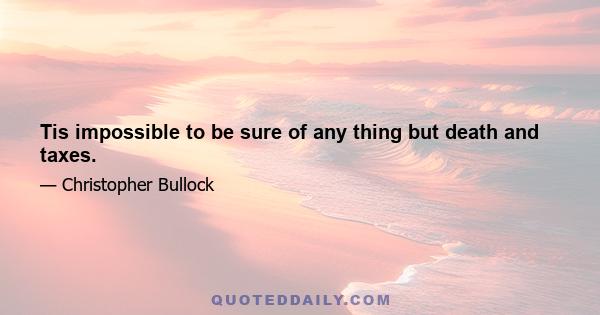 Tis impossible to be sure of any thing but death and taxes.

— Christopher Bullock

QUOTEDDAILY.COM